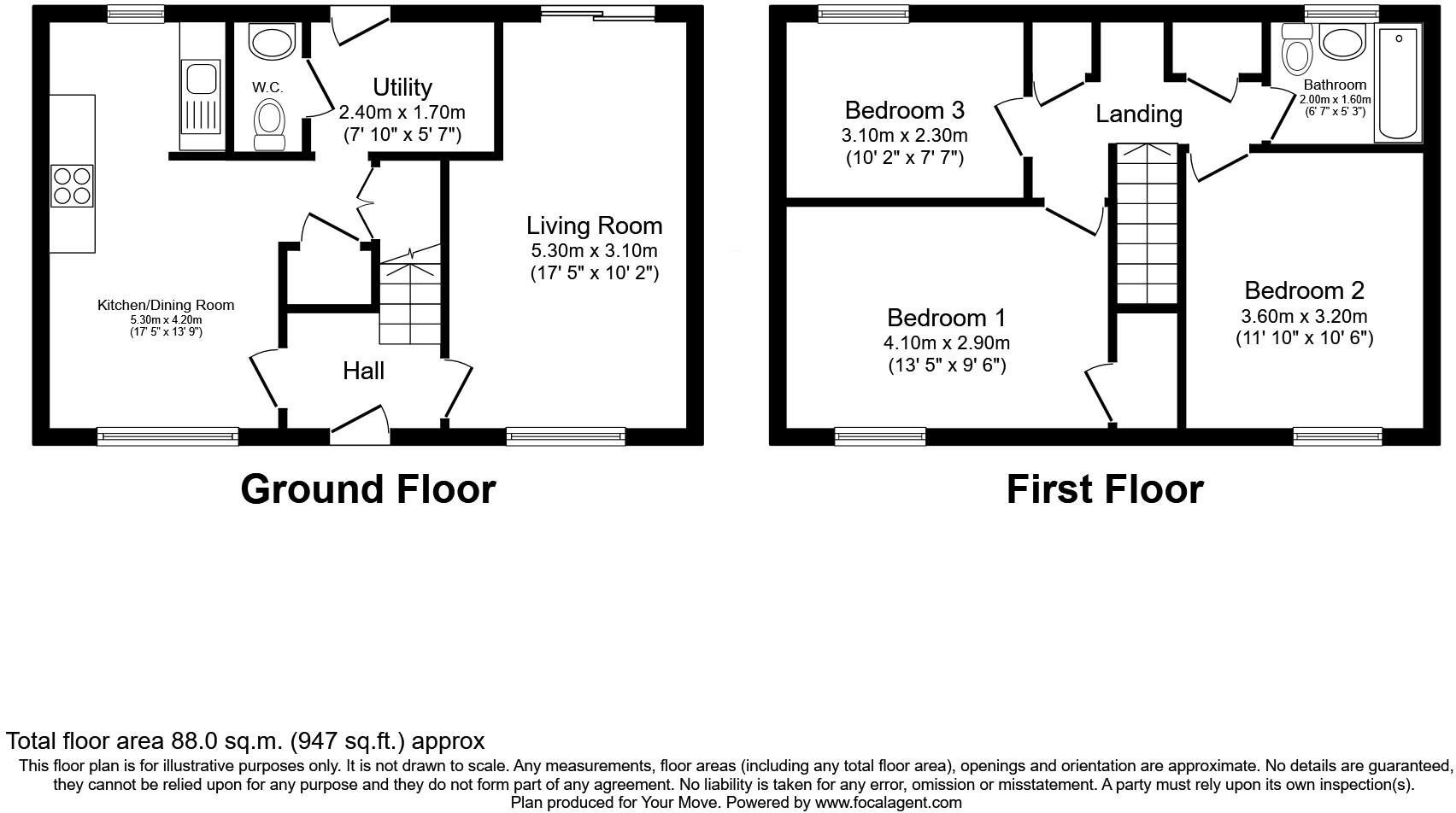 W.C.

Utility
2.40m x 1.70m
(7' 10" x 5' 7")

Living Room
5.30m x 3.10m
(17' 5" x 10' 2")

Kitchen/Dining Room
5.30m x 4.20m
(17' 5" x 13' 9")

Hall

Ground Floor

Bedroom 3
3.10m x 2.30m
(10' 2" x 7' 7")

Landing

Bathroom
2.00m x 1.60m
(6' 7" x 5' 3")

Bedroom 1
4.10m x 2.90m
(13' 5" x 9' 6")

Bedroom 2
3.60m x 3.20m
(11' 10" x 10' 6")

First Floor

Total floor area 88.0 sq.m. (947 sq.ft.) approx
This floor plan is for illustrative purposes only. It is not drawn to scale. Any measurements, floor areas (including any total floor area), openings and orientation are approximate. No details are guaranteed, they cannot be relied upon for any purpose and they do not form part of any agreement. No liability is taken for any error, omission or misstatement. A party must rely upon its own inspection(s).
Plan produced for Your Move. Powered by www.focalagent.com